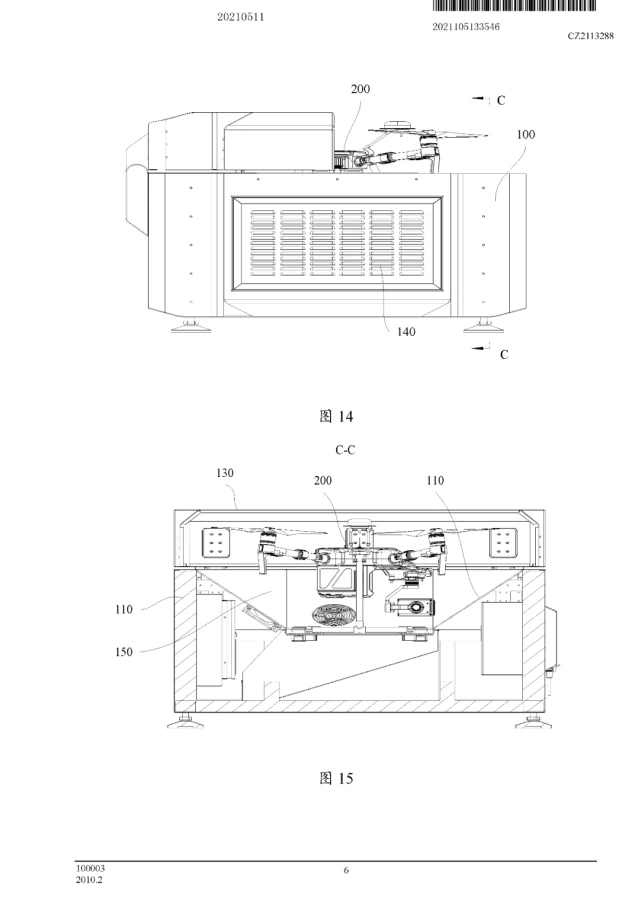 20210511

2021105133546

CZ2113288

200

C

100

140

C

图 14

C-C

130

200

110

110

150

图 15

100003
2010.2

6